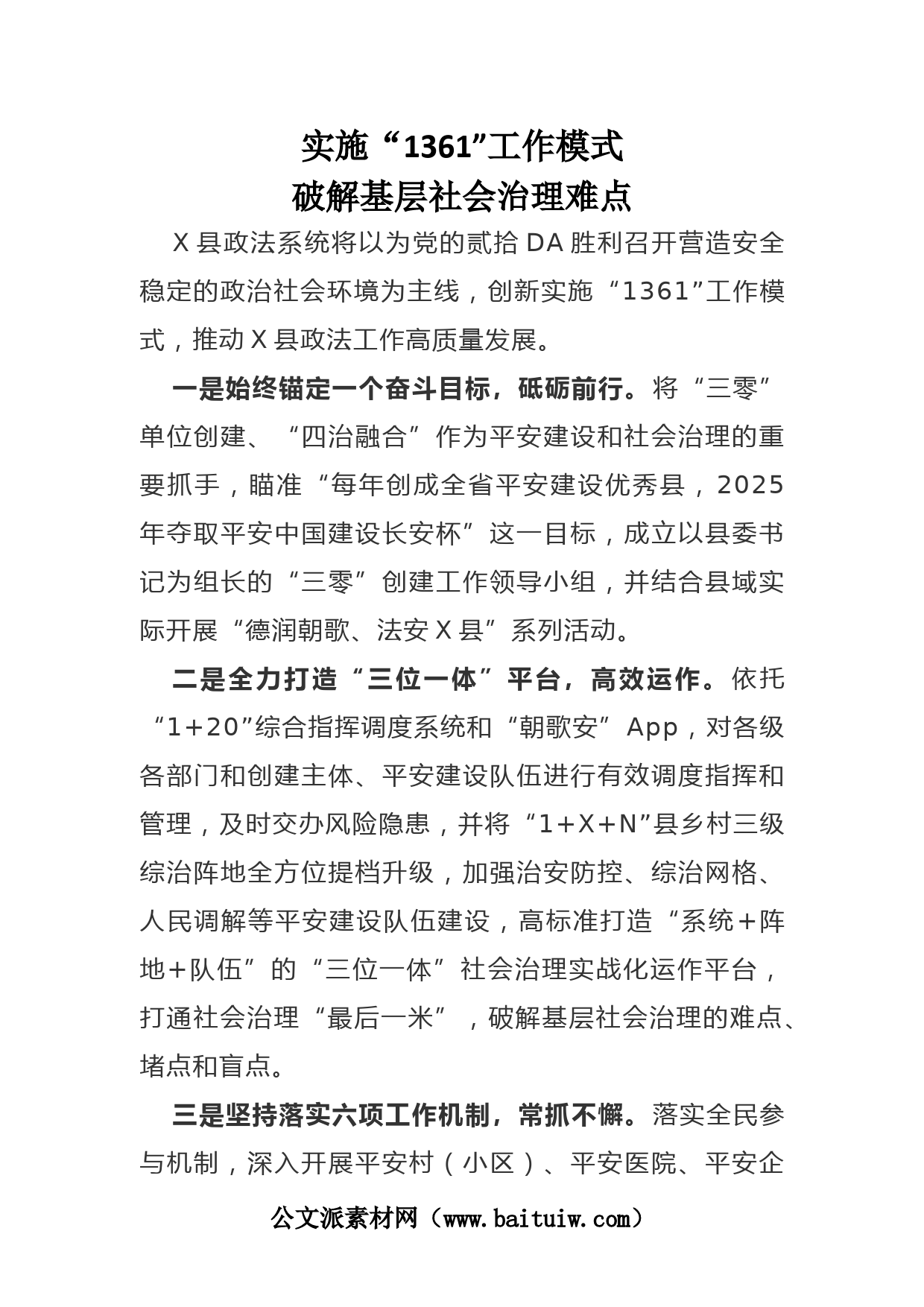 实施“1361”工作模式
破解基层社会治理难点

X县政法系统将以为党的贰拾DA胜利召开营造安全稳定的政治社会环境为主线，创新实施“1361”工作模式，推动X县政法工作高质量发展。

一是始终锚定一个奋斗目标，砥砺前行。将“三零”单位创建、“四治融合”作为平安建设和社会治理的重要抓手，瞄准“每年创成全省平安建设优秀县，2025年夺取平安中国建设长安杯”这一目标，成立以县委书记为组长的“三零”创建工作领导小组，并结合县域实际开展“德润朝歌、法安X县”系列活动。

二是全力打造“三位一体”平台，高效运作。依托“1+20”综合指挥调度系统和“朝歌安”App，对各级各部门和创建主体、平安建设队伍进行有效调度指挥和管理，及时交办风险隐患，并将“1+X+N”县乡村三级综治阵地全方位提档升级，加强治安防控、综治网格、人民调解等平安建设队伍建设，高标准打造“系统+阵地+队伍”的“三位一体”社会治理实战化运作平台，打通社会治理“最后一米”，破解基层社会治理的难点、堵点和盲点。

三是坚持落实六项工作机制，常抓不懈。落实全民参与机制，深入开展平安村（小区）、平安医院、平安企

公文派素材网（www.baituiw.com）